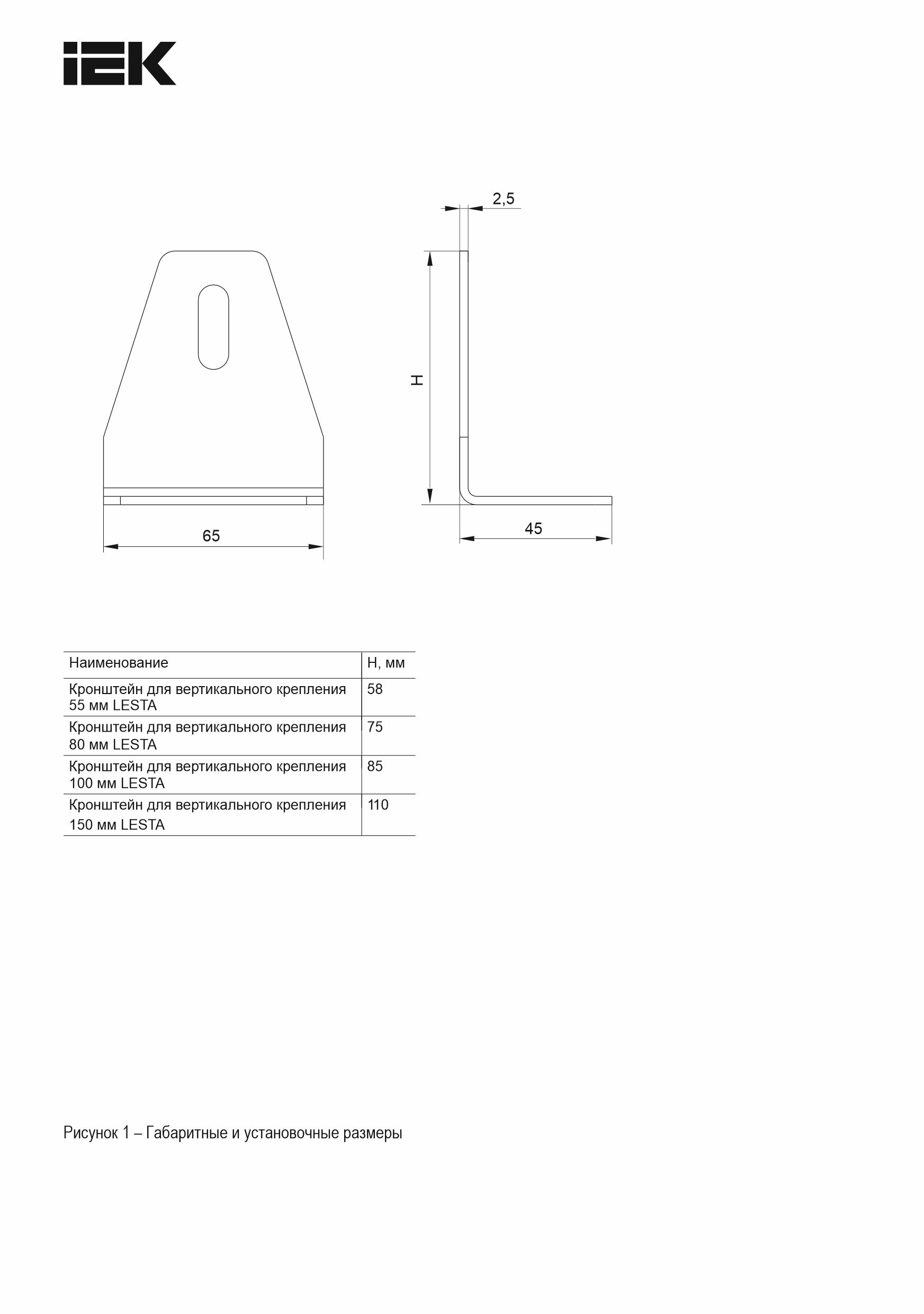 IEK

2,5

H

65

45

| Наименование | H, мм |
|---|---|
| Кронштейн для вертикального крепления 55 мм LESTA | 58 |
| Кронштейн для вертикального крепления 80 мм LESTA | 75 |
| Кронштейн для вертикального крепления 100 мм LESTA | 85 |
| Кронштейн для вертикального крепления 150 мм LESTA | 110 |

Рисунок 1 – Габаритные и установочные размеры